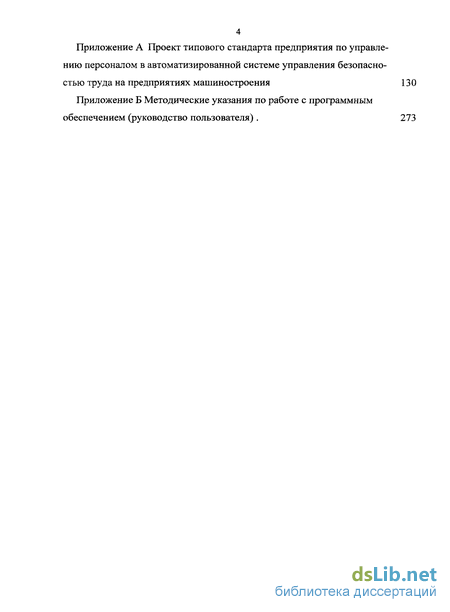 4

Приложение А Проект типового стандарта предприятия по управлению персоналом в автоматизированной системе управления безопасностью труда на предприятиях машиностроения 130

Приложение Б Методические указания по работе с программным обеспечением (руководство пользователя) . 273

dsLib.net
библиотека диссертаций